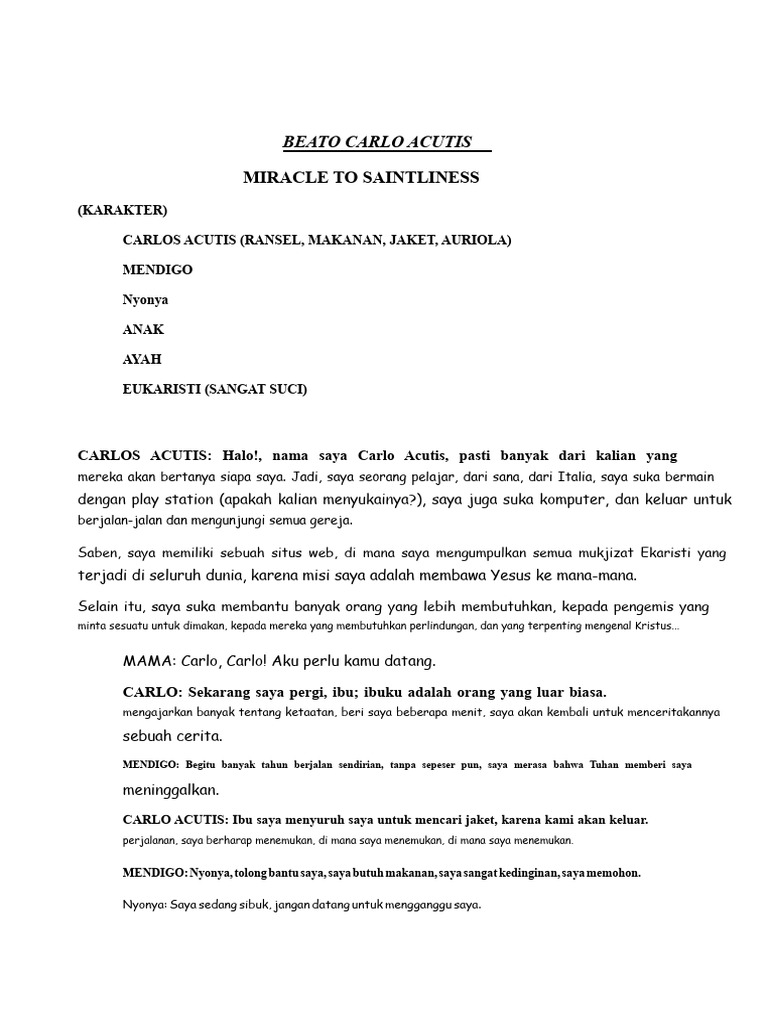 BEATO CARLO ACUTIS

MIRACLE TO SAINTLINESS

(KARAKTER)

CARLOS ACUTIS (RANSEL, MAKANAN, JAKET, AURIOLA)

MENDIGO

Nyonya

ANAK

AYAH

EUKARISTI (SANGAT SUCI)

CARLOS ACUTIS: Halo!, nama saya Carlo Acutis, pasti banyak dari kalian yang mereka akan bertanya siapa saya. Jadi, saya seorang pelajar, dari sana, dari Italia, saya suka bermain dengan play station (apakah kalian menyukainya?), saya juga suka komputer, dan keluar untuk berjalan-jalan dan mengunjungi semua gereja.

Saben, saya memiliki sebuah situs web, di mana saya mengumpulkan semua mukjizat Ekaristi yang terjadi di seluruh dunia, karena misi saya adalah membawa Yesus ke mana-mana.

Selain itu, saya suka membantu banyak orang yang lebih membutuhkan, kepada pengemis yang minta sesuatu untuk dimakan, kepada mereka yang membutuhkan perlindungan, dan yang terpenting mengenal Kristus...

MAMA: Carlo, Carlo! Aku perlu kamu datang.

CARLO: Sekarang saya pergi, ibu; ibuku adalah orang yang luar biasa. mengajarkan banyak tentang ketaatan, beri saya beberapa menit, saya akan kembali untuk menceritakannya sebuah cerita.

MENDIGO: Begitu banyak tahun berjalan sendirian, tanpa sepeser pun, saya merasa bahwa Tuhan memberi saya meninggalkan.

CARLO ACUTIS: Ibu saya menyuruh saya untuk mencari jaket, karena kami akan keluar. perjalanan, saya berharap menemukan, di mana saya menemukan, di mana saya menemukan.

MENDIGO: Nyonya, tolong bantu saya, saya butuh makanan, saya sangat kedinginan, saya memohon.

Nyonya: Saya sedang sibuk, jangan datang untuk mengganggu saya.